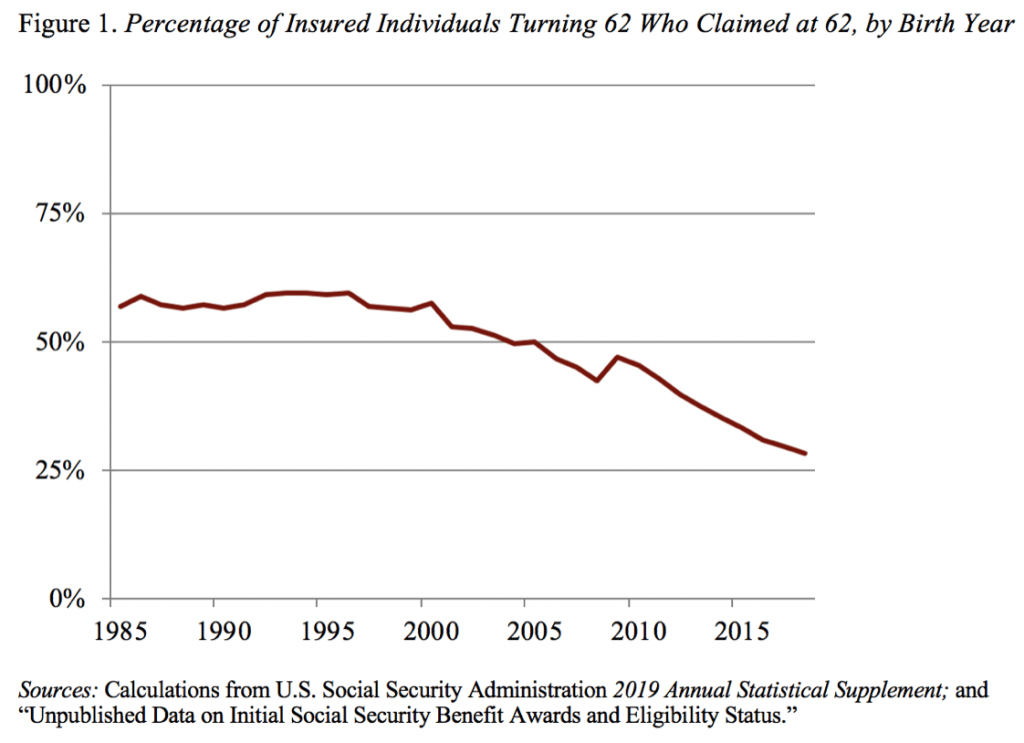 Figure 1. Percentage of Insured Individuals Turning 62 Who Claimed at 62, by Birth Year

100%
75%
50%
25%
0%

1985 1990 1995 2000 2005 2010 2015

Sources: Calculations from U.S. Social Security Administration 2019 Annual Statistical Supplement; and "Unpublished Data on Initial Social Security Benefit Awards and Eligibility Status."